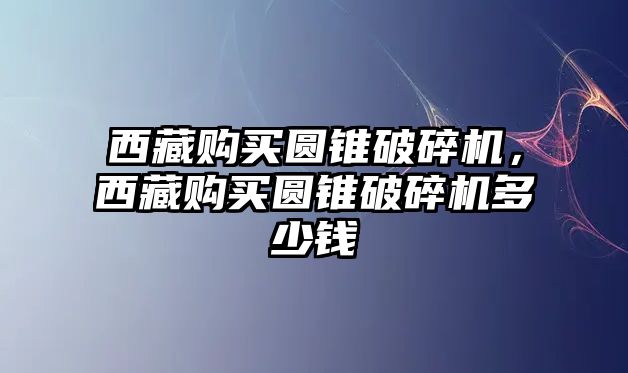 西藏购买圆锥破碎机，西藏购买圆锥破碎机多少钱